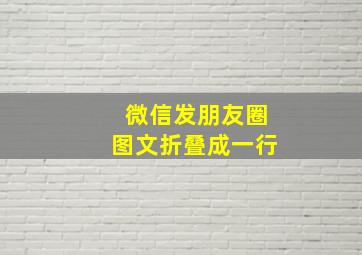 微信发朋友圈
图文折叠成一行